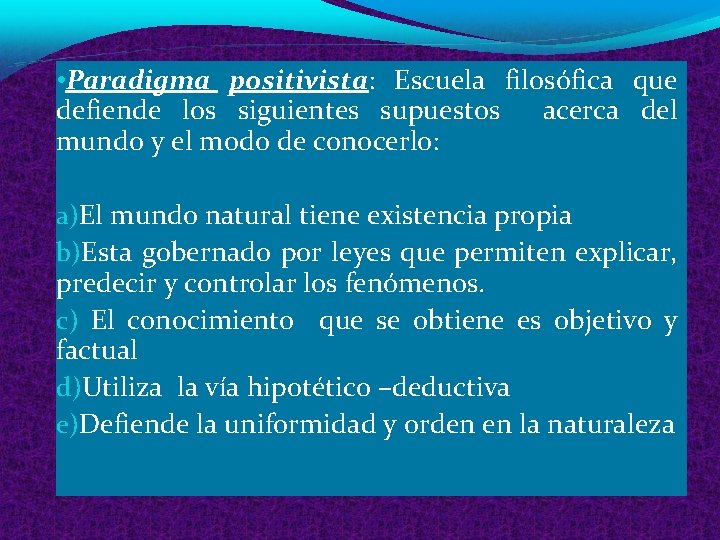 •Paradigma positivista: Escuela filosófica que defiende los siguientes supuestos acerca del mundo y el modo de conocerlo:

a)El mundo natural tiene existencia propia
b)Esta gobernado por leyes que permiten explicar, predecir y controlar los fenómenos.
c) El conocimiento que se obtiene es objetivo y factual
d)Utiliza la vía hipotético –deductiva
e)Defiende la uniformidad y orden en la naturaleza